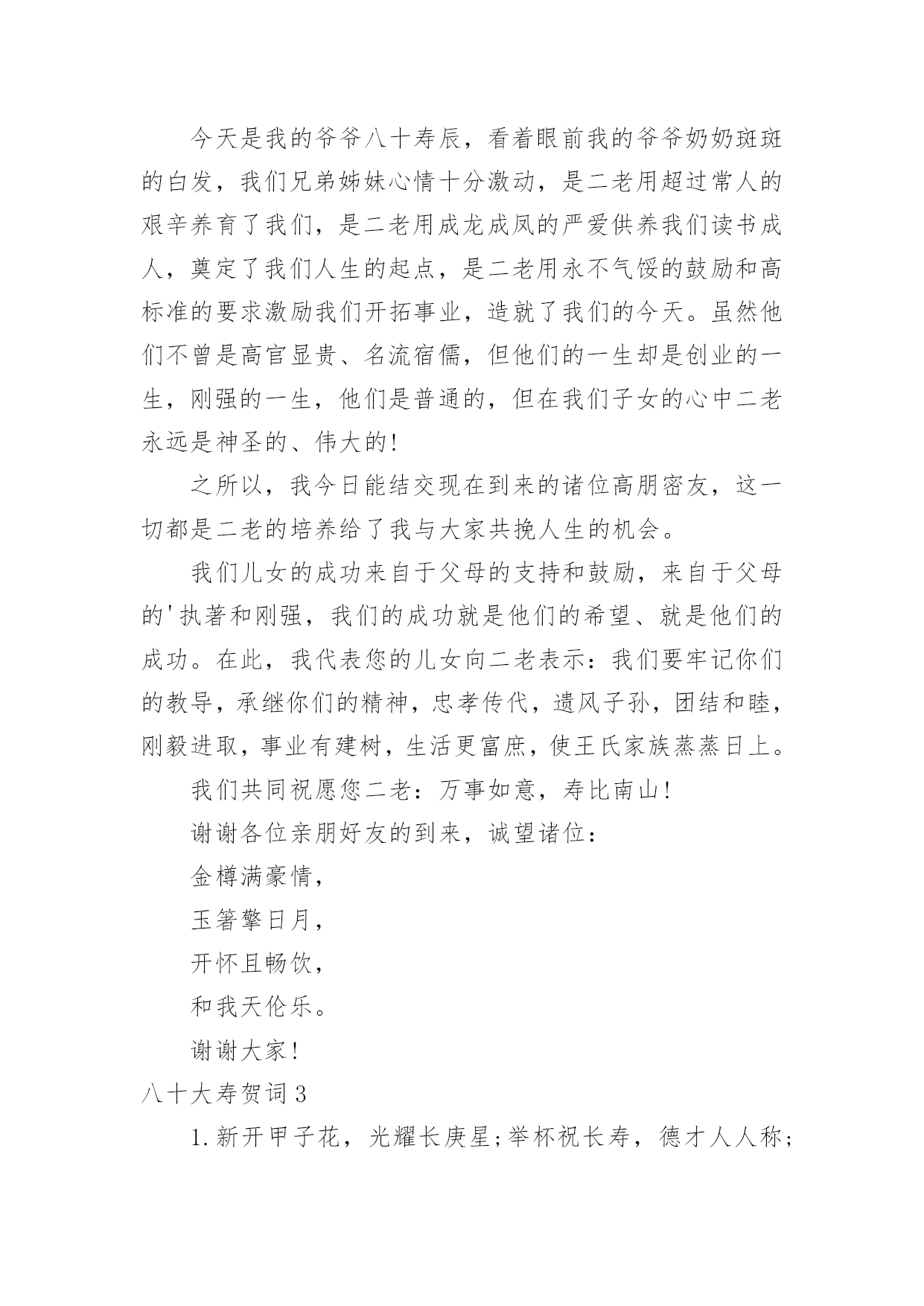 今天是我的爷爷八十寿辰，看着眼前我的爷爷奶奶斑斑的白发，我们兄弟姊妹心情十分激动，是二老用超过常人的艰辛养育了我们，是二老用成龙成凤的严爱供养我们读书成人，奠定了我们人生的起点，是二老用永不气馁的鼓励和高标准的要求激励我们开拓事业，造就了我们的今天。虽然他们不曾是高官显贵、名流宿儒，但他们的一生却是创业的一生，刚强的一生，他们是普通的，但在我们子女的心中二老永远是神圣的、伟大的!

之所以，我今日能结交现在到来的诸位高朋密友，这一切都是二老的培养给了我与大家共挽人生的机会。

我们儿女的成功来自于父母的支持和鼓励，来自于父母的'执著和刚强，我们的成功就是他们的希望、就是他们的成功。在此，我代表您的儿女向二老表示：我们要牢记你们的教导，承继你们的精神，忠孝传代，遗风子孙，团结和睦，刚毅进取，事业有建树，生活更富庶，使王氏家族蒸蒸日上。

我们共同祝愿您二老：万事如意，寿比南山!

谢谢各位亲朋好友的到来，诚望诸位：

金樽满豪情，

玉箸擎日月，

开怀且畅饮，

和我天伦乐。

谢谢大家!

八十大寿贺词3

1.新开甲子花，光耀长庚星;举杯祝长寿，德才人人称;